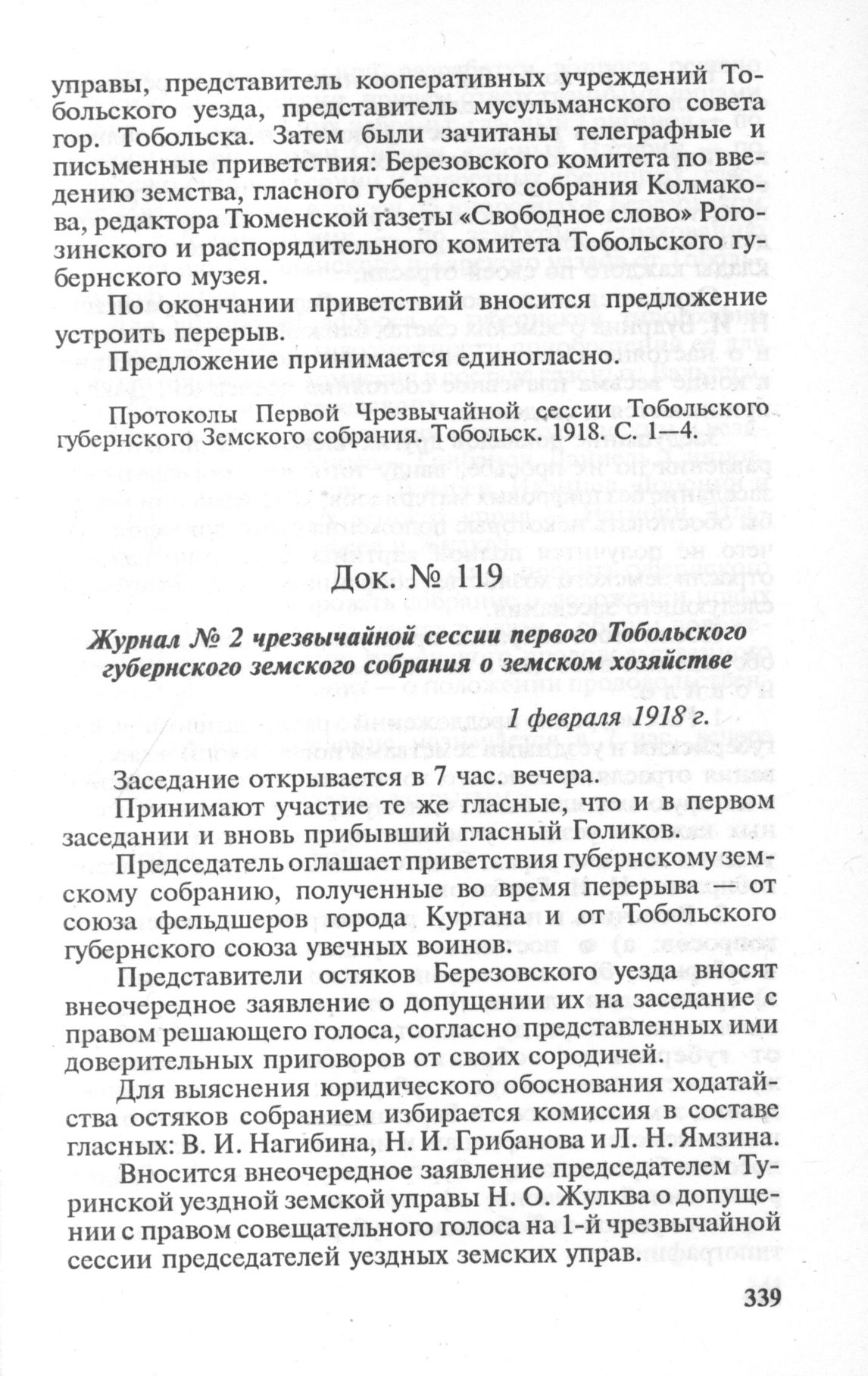 управы, представитель кооперативных учреждений Тобольского уезда, представитель мусульманского совета гор. Тобольска. Затем были зачитаны телеграфные и письменные приветствия: Березовского комитета по введению земства, гласного губернского собрания Колмакова, редактора Тюменской газеты «Свободное слово» Рогозинского и распорядительного комитета Тобольского губернского музея.

По окончании приветствий вносится предложение устроить перерыв.

Предложение принимается единогласно.

Протоколы Первой Чрезвычайной сессии Тобольского губернского Земского собрания. Тобольск. 1918. С. 1—4.

Док. № 119

Журнал № 2 чрезвычайной сессии первого Тобольского губернского земского собрания о земском хозяйстве

1 февраля 1918 г.

Заседание открывается в 7 час. вечера.

Принимают участие те же гласные, что и в первом заседании и вновь прибывший гласный Голиков.

Председатель оглашает приветствия губернскому земскому собранию, полученные во время перерыва — от союза фельдшеров города Кургана и от Тобольского губернского союза увечных воинов.

Представители остяков Березовского уезда вносят внеочередное заявление о допущении их на заседание с правом решающего голоса, согласно представленных ими доверительных приговоров от своих сородичей.

Для выяснения юридического обоснования ходатайства остяков собранием избирается комиссия в составе гласных: В. И. Нагибина, Н. И. Грибанова и Л. Н. Ямзина.

Вносится внеочередное заявление председателем Туринской уездной земской управы Н. О. Жулква о допущении с правом совещательного голоса на 1-й чрезвычайной сессии председателей уездных земских управ.

339